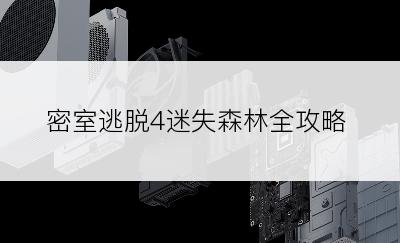 密室逃脱4迷失森林全攻略